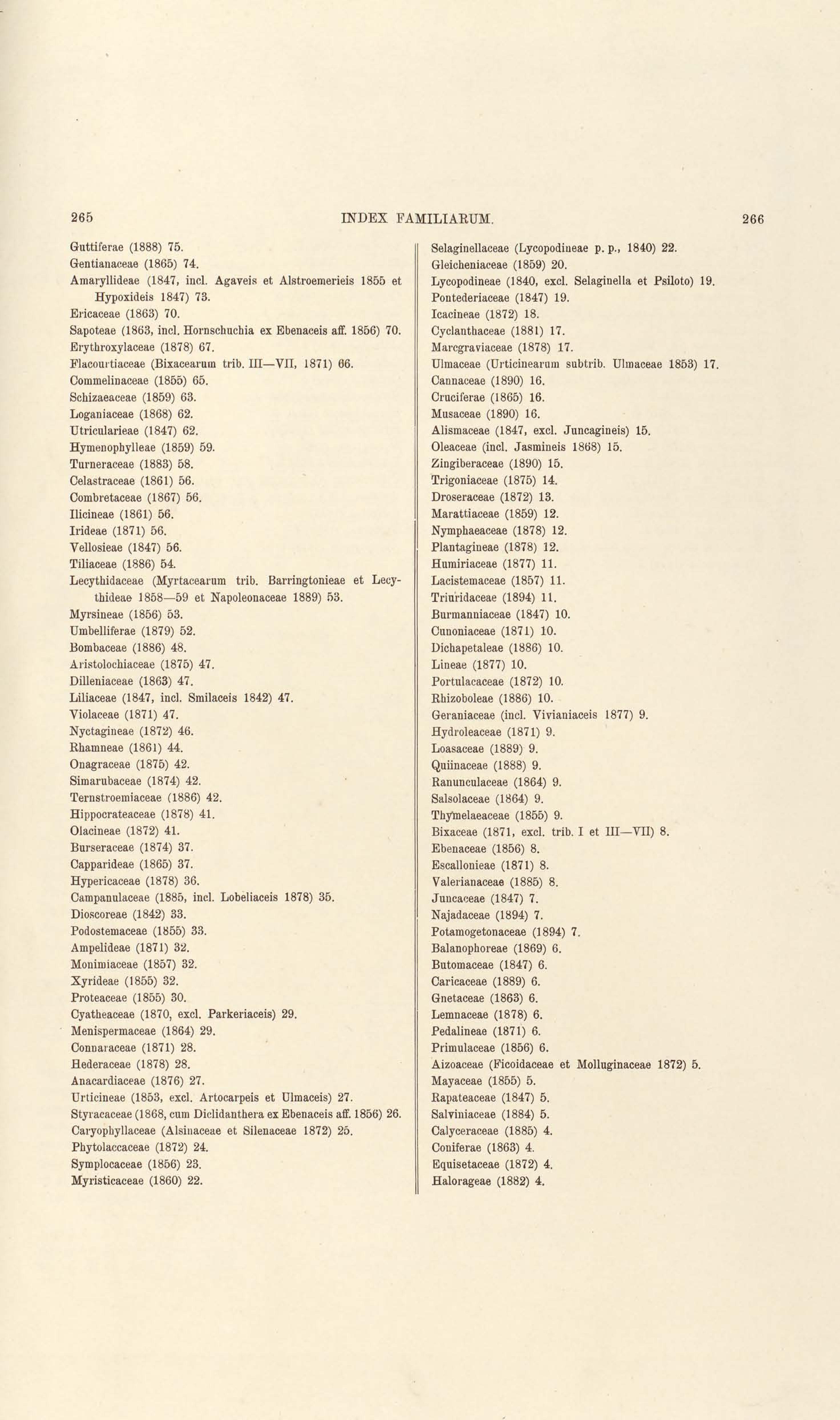 265 INDEX FAMILIARUM. 266

Guttiferae (1888) 75.
Gentianaceae (1865) 74.
Amaryllideae (1847, incl. Agaveis et Alstroemerieis 1855 et Hypoxideis 1847) 73.
Ericaceae (1863) 70.
Sapoteae (1863, incl. Hornschuchia ex Ebenaceis aff. 1856) 70.
Erythroxylaceae (1878) 67.
Flacourtiaceae (Bixacearum trib. III—VII, 1871) 66.
Commelinaceae (1855) 65.
Schizaeaceae (1859) 63.
Loganiaceae (1868) 62.
Utricularieae (1847) 62.
Hymenophylleae (1859) 59.
Turneraceae (1883) 58.
Celastraceae (1861) 56.
Combretaceae (1867) 56.
Ilicineae (1861) 56.
Irideae (1871) 56.
Vellosieae (1847) 56.
Tiliaceae (1886) 54.
Lecythidaceae (Myrtacearum trib. Barringtonieae et Lecythideae 1858—59 et Napoleonaceae 1889) 53.
Myrsineae (1856) 53.
Umbelliferae (1879) 52.
Bombaceae (1886) 48.
Aristolochiaceae (1875) 47.
Dilleniaceae (1863) 47.
Liliaceae (1847, incl. Smilaceis 1842) 47.
Violaceae (1871) 47.
Nyctagineae (1872) 46.
Rhamneae (1861) 44.
Onagraceae (1875) 42.
Simarubaceae (1874) 42.
Ternstroemiaceae (1886) 42.
Hippocrateaceae (1878) 41.
Olacineae (1872) 41.
Burseraceae (1874) 37.
Capparideae (1865) 37.
Hypericaceae (1878) 36.
Campanulaceae (1885, incl. Lobeliaceis 1878) 35.
Dioscoreae (1842) 33.
Podostemaceae (1855) 33.
Ampelideae (1871) 32.
Monimiaceae (1857) 32.
Xyrideae (1855) 32.
Proteaceae (1855) 30.
Cyatheaceae (1870, excl. Parkeriaceis) 29.
Menispermaceae (1864) 29.
Connaraceae (1871) 28.
Hederaceae (1878) 28.
Anacardiaceae (1876) 27.
Urticineae (1853, excl. Artocarpeis et Ulmaceis) 27.
Styracaceae (1868, cum Diclidanthera ex Ebenaceis aff. 1856) 26.
Caryophyllaceae (Alsinaceae et Silenaceae 1872) 25.
Phytolaccaceae (1872) 24.
Symplocaceae (1856) 23.
Myristicaceae (1860) 22.

Selaginellaceae (Lycopodineae p. p., 1840) 22.
Gleicheniaceae (1859) 20.
Lycopodineae (1840, excl. Selaginella et Psiloto) 19.
Pontederiaceae (1847) 19.
Icacineae (1872) 18.
Cyclanthaceae (1881) 17.
Marcgraviaceae (1878) 17.
Ulmaceae (Urticinearum subtrib. Ulmaceae 1853) 17.
Cannaceae (1890) 16.
Cruciferae (1865) 16.
Musaceae (1890) 16.
Alismaceae (1847, excl. Juncagineis) 15.
Oleaceae (incl. Jasmineis 1868) 15.
Zingiberaceae (1890) 15.
Trigoniaceae (1875) 14.
Droseraceae (1872) 13.
Marattiaceae (1859) 12.
Nymphaeaceae (1878) 12.
Plantagineae (1878) 12.
Humiriaceae (1877) 11.
Lacistemaceae (1857) 11.
Triuridaceae (1894) 11.
Burmanniaceae (1847) 10.
Cunoniaceae (1871) 10.
Dichapetaleae (1886) 10.
Lineae (1877) 10.
Portulacaceae (1872) 10.
Rhizoboleae (1886) 10.
Geraniaceae (incl. Vivianiaceis 1877) 9.
Hydroleaceae (1871) 9.
Loasaceae (1889) 9.
Quiinaceae (1888) 9.
Ranunculaceae (1864) 9.
Salsolaceae (1864) 9.
Thymelaeaceae (1855) 9.
Bixaceae (1871, excl. trib. I et III—VII) 8.
Ebenaceae (1856) 8.
Escallonieae (1871) 8.
Valerianaceae (1885) 8.
Juncaceae (1847) 7.
Najadaceae (1894) 7.
Potamogetonaceae (1894) 7.
Balanophoreae (1869) 6.
Butomaceae (1847) 6.
Caricaceae (1889) 6.
Gnetaceae (1863) 6.
Lemnaceae (1878) 6.
Pedalineae (1871) 6.
Primulaceae (1856) 6.
Aizoaceae (Ficoidaceae et Molluginaceae 1872) 5.
Mayaceae (1855) 5.
Rapateaceae (1847) 5.
Salviniaceae (1884) 5.
Calyceraceae (1885) 4.
Coniferae (1863) 4.
Equisetaceae (1872) 4.
Halorageae (1882) 4.